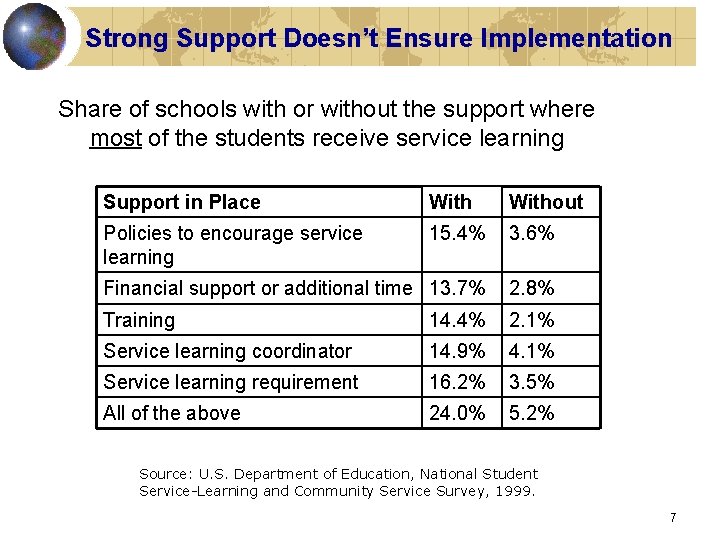 Strong Support Doesn't Ensure Implementation

Share of schools with or without the support where most of the students receive service learning

| Support in Place | With | Without |
|---|---|---|
| Policies to encourage service learning | 15.4% | 3.6% |
| Financial support or additional time | 13.7% | 2.8% |
| Training | 14.4% | 2.1% |
| Service learning coordinator | 14.9% | 4.1% |
| Service learning requirement | 16.2% | 3.5% |
| All of the above | 24.0% | 5.2% |

Source: U.S. Department of Education, National Student Service-Learning and Community Service Survey, 1999.

7